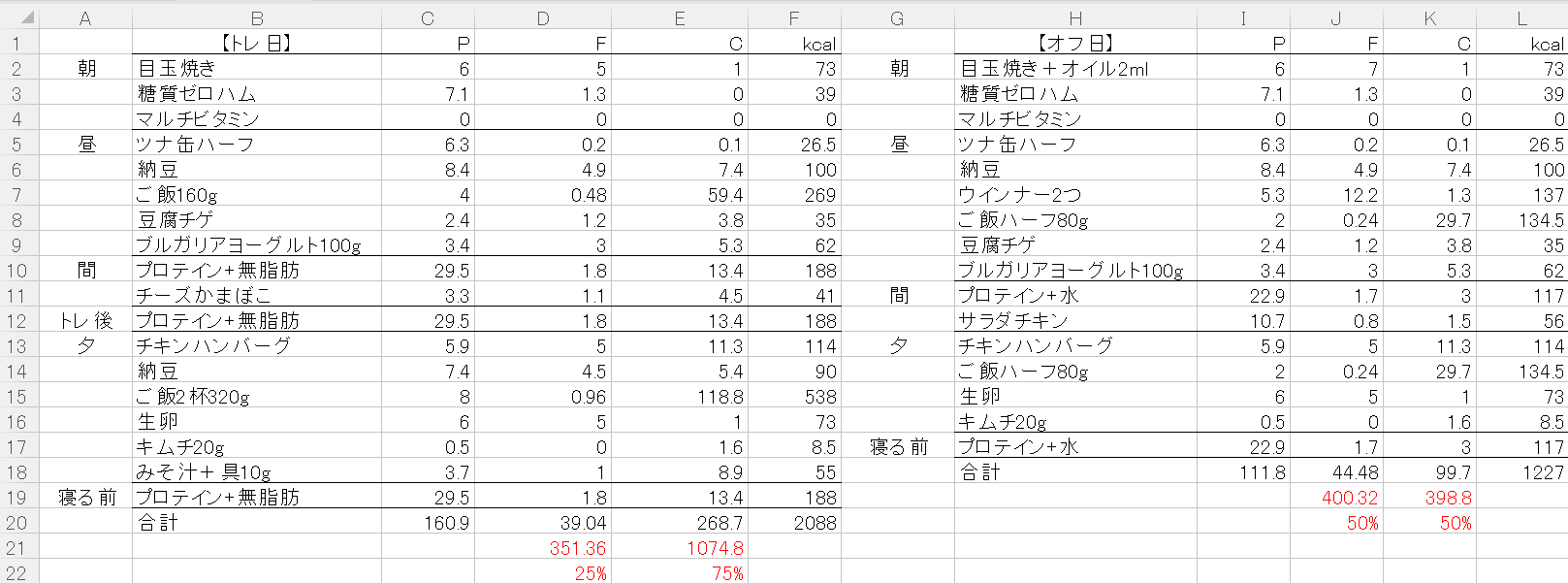 | | A | B | C | D | E | F | G | H | I | J | K | L |
|---|---|---|---|---|---|---|---|---|---|---|---|---|
| 1 | | 【トレ日】 | P | F | C | kcal | | 【オフ日】 | P | F | C | kcal |
| 2 | 朝 | 目玉焼き | 6 | 5 | 1 | 73 | 朝 | 目玉焼き＋オイル2ml | 6 | 7 | 1 | 73 |
| 3 | | 糖質ゼロハム | 7.1 | 1.3 | 0 | 39 | | 糖質ゼロハム | 7.1 | 1.3 | 0 | 39 |
| 4 | | マルチビタミン | 0 | 0 | 0 | 0 | | マルチビタミン | 0 | 0 | 0 | 0 |
| 5 | 昼 | ツナ缶ハーフ | 6.3 | 0.2 | 0.1 | 26.5 | 昼 | ツナ缶ハーフ | 6.3 | 0.2 | 0.1 | 26.5 |
| 6 | | 納豆 | 8.4 | 4.9 | 7.4 | 100 | | 納豆 | 8.4 | 4.9 | 7.4 | 100 |
| 7 | | ご飯160g | 4 | 0.48 | 59.4 | 269 | | ウインナー2つ | 5.3 | 12.2 | 1.3 | 137 |
| 8 | | 豆腐チゲ | 2.4 | 1.2 | 3.8 | 35 | | ご飯ハーフ80g | 2 | 0.24 | 29.7 | 134.5 |
| 9 | | ブルガリアヨーグルト100g | 3.4 | 3 | 5.3 | 62 | | 豆腐チゲ | 2.4 | 1.2 | 3.8 | 35 |
| 10 | 間 | プロテイン+無脂肪 | 29.5 | 1.8 | 13.4 | 188 | | ブルガリアヨーグルト100g | 3.4 | 3 | 5.3 | 62 |
| 11 | | チーズかまぼこ | 3.3 | 1.1 | 4.5 | 41 | 間 | プロテイン+水 | 22.9 | 1.7 | 3 | 117 |
| 12 | トレ後 | プロテイン+無脂肪 | 29.5 | 1.8 | 13.4 | 188 | | サラダチキン | 10.7 | 0.8 | 1.5 | 56 |
| 13 | 夕 | チキンハンバーグ | 5.9 | 5 | 11.3 | 114 | 夕 | チキンハンバーグ | 5.9 | 5 | 11.3 | 114 |
| 14 | | 納豆 | 7.4 | 4.5 | 5.4 | 90 | | ご飯ハーフ80g | 2 | 0.24 | 29.7 | 134.5 |
| 15 | | ご飯2杯320g | 8 | 0.96 | 118.8 | 538 | | 生卵 | 6 | 5 | 1 | 73 |
| 16 | | 生卵 | 6 | 5 | 1 | 73 | | キムチ20g | 0.5 | 0 | 1.6 | 8.5 |
| 17 | | キムチ20g | 0.5 | 0 | 1.6 | 8.5 | 寝る前 | プロテイン+水 | 22.9 | 1.7 | 3 | 117 |
| 18 | | みそ汁＋具10g | 3.7 | 1 | 8.9 | 55 | | 合計 | 111.8 | 44.48 | 99.7 | 1227 |
| 19 | 寝る前 | プロテイン+無脂肪 | 29.5 | 1.8 | 13.4 | 188 | | | | 400.32 | 398.8 | |
| 20 | | 合計 | 160.9 | 39.04 | 268.7 | 2088 | | | | 50% | 50% | |
| 21 | | | | 351.36 | 1074.8 | | | | | | | |
| 22 | | | | 25% | 75% | | | | | | | |